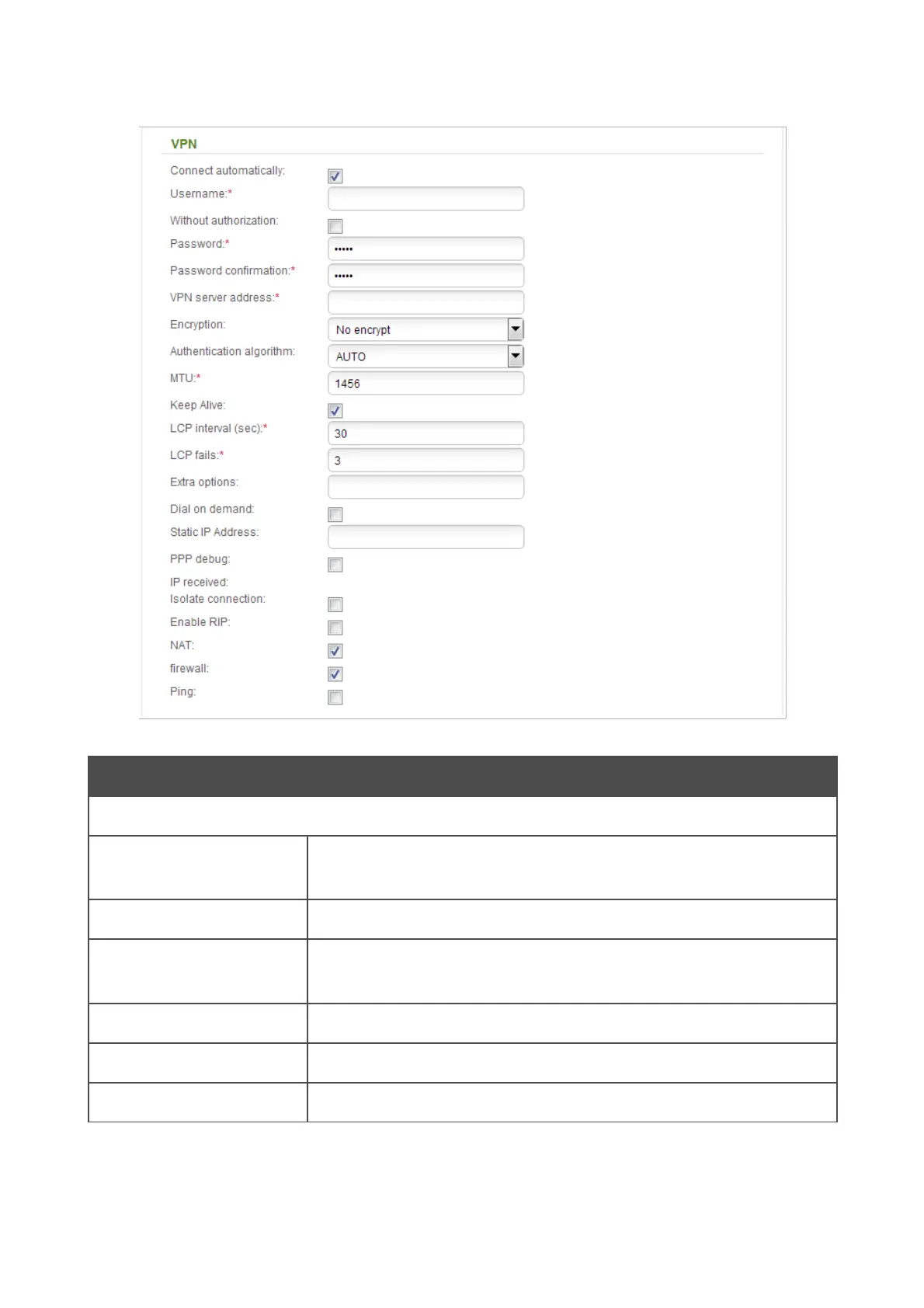 VPN

Connect automatically:
Username:*
Without authorization:
Password:* •••••
Password confirmation:* •••••
VPN server address:*
Encryption: No encrypt
Authentication algorithm: AUTO
MTU:* 1456
Keep Alive:
LCP interval (sec):* 30
LCP fails:* 3
Extra options:
Dial on demand:
Static IP Address:
PPP debug:
IP received:
Isolate connection:
Enable RIP:
NAT:
firewall:
Ping: